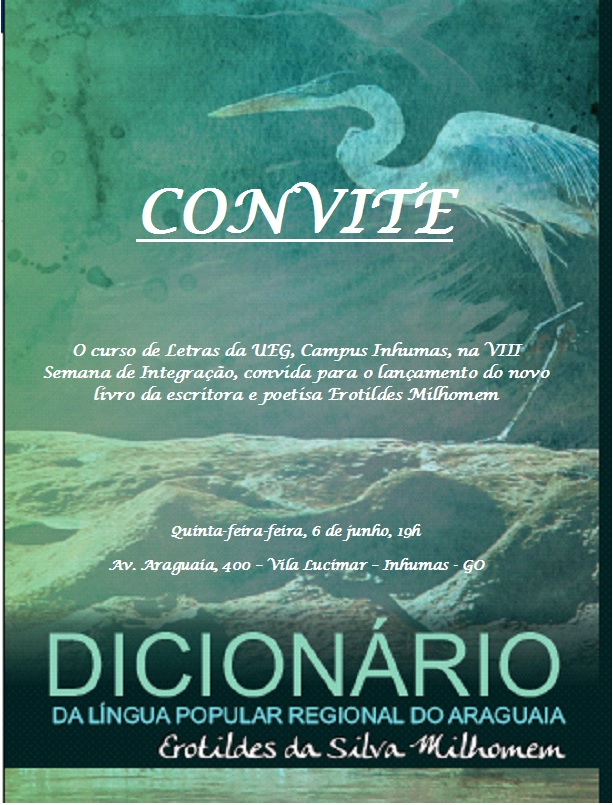 CONVITE

O curso de Letras da UEG, Campus Inhumas, na VIII Semana de Integração, convida para o lançamento do novo livro da escritora e poetisa Erotildes Milhomem

Quinta-feira-feira, 6 de junho, 19h

Av. Araguaia, 400 – Vila Lucimar – Inhumas - GO

DICIONÁRIO
DA LÍNGUA POPULAR REGIONAL DO ARAGUAIA
Erotildes da Silva Milhomem